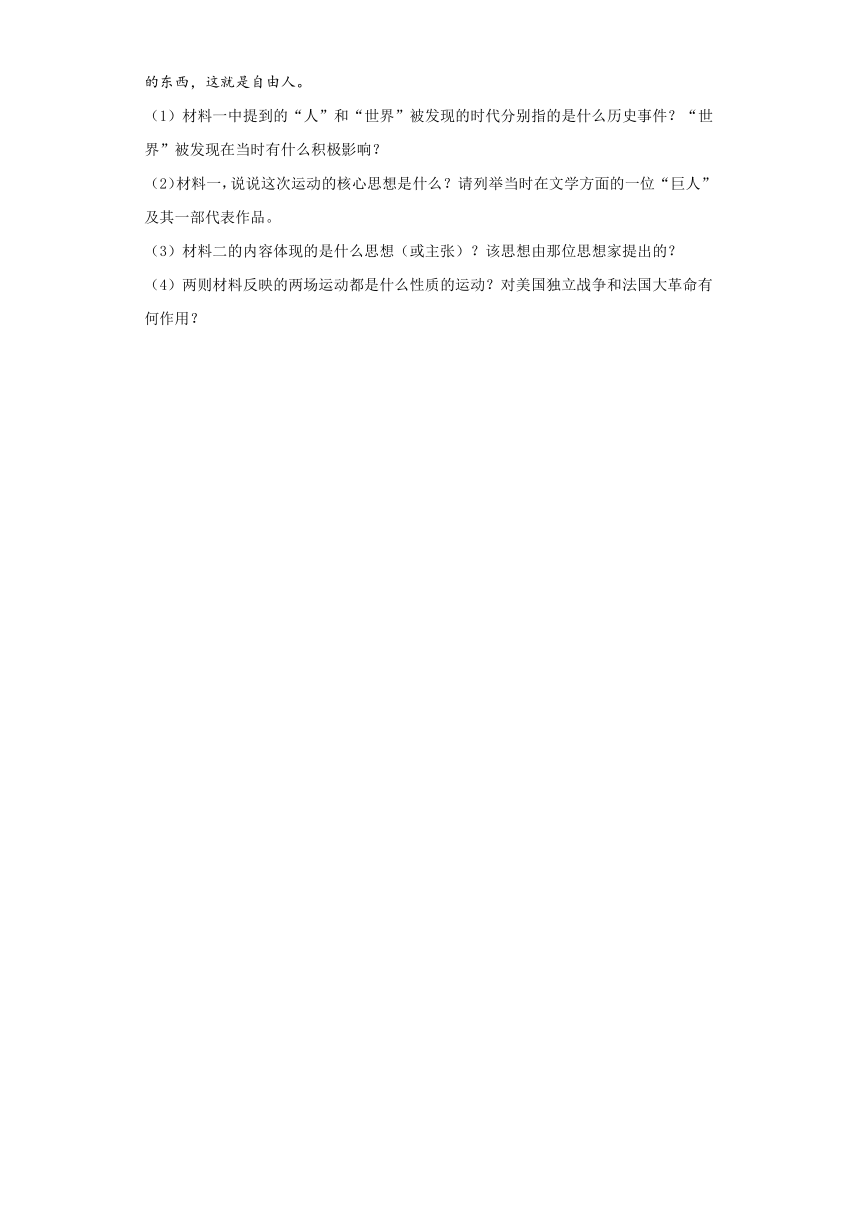 的东西，这就是自由人。

（1）材料一中提到的“人”和“世界”被发现的时代分别指的是什么历史事件？“世界”被发现在当时有什么积极影响？

（2）材料一，说说这次运动的核心思想是什么？请列举当时在文学方面的一位“巨人”及其一部代表作品。

（3）材料二的内容体现的是什么思想（或主张）？该思想由那位思想家提出的？

（4）两则材料反映的两场运动都是什么性质的运动？对美国独立战争和法国大革命有何作用？